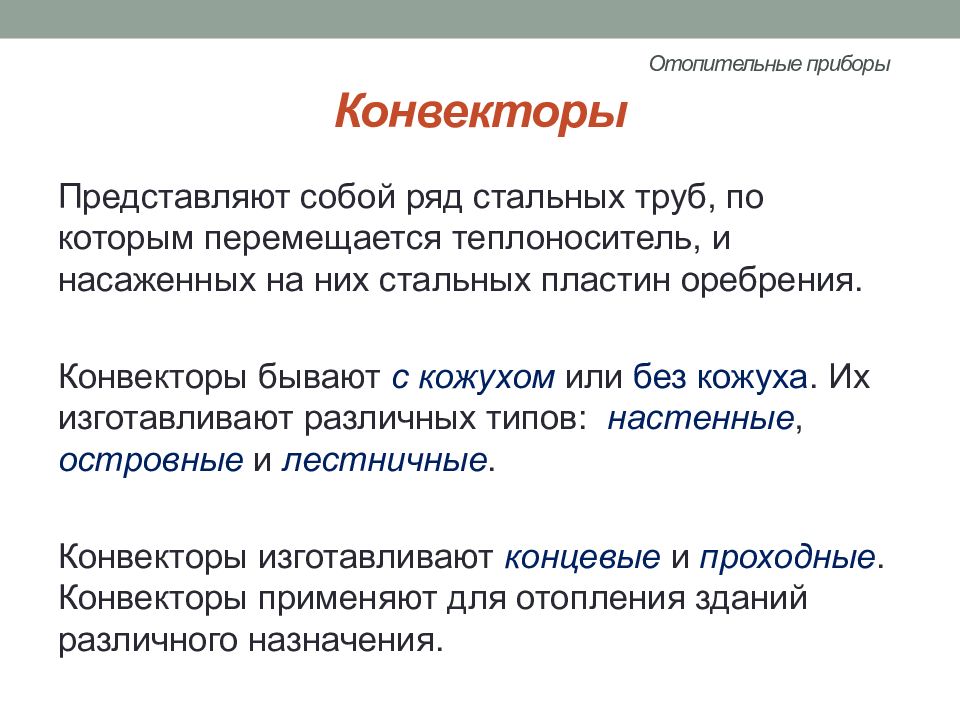 Отопительные приборы

Конвекторы

Представляют собой ряд стальных труб, по которым перемещается теплоноситель, и насаженных на них стальных пластин оребрения.

Конвекторы бывают с кожухом или без кожуха. Их изготавливают различных типов: настенные, островные и лестничные.

Конвекторы изготавливают концевые и проходные. Конвекторы применяют для отопления зданий различного назначения.